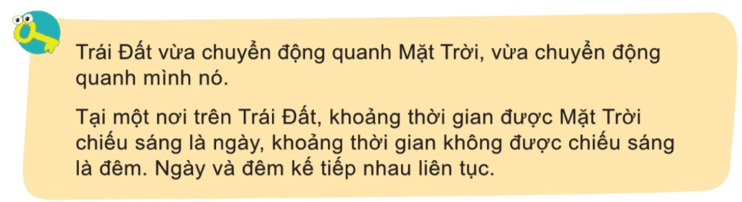 Trái Đất vừa chuyển động quanh Mặt Trời, vừa chuyển động quanh mình nó.

Tại một nơi trên Trái Đất, khoảng thời gian được Mặt Trời chiếu sáng là ngày, khoảng thời gian không được chiếu sáng là đêm. Ngày và đêm kế tiếp nhau liên tục.